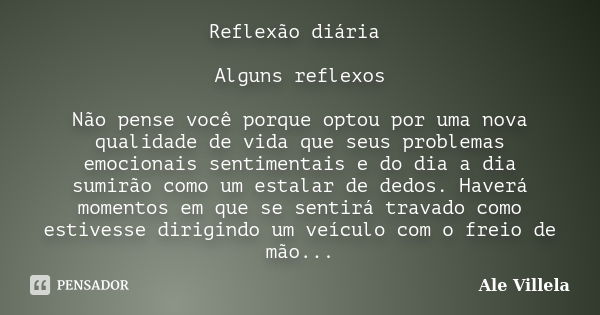 Reflexão diária

Alguns reflexos

Não pense você porque optou por uma nova qualidade de vida que seus problemas emocionais sentimentais e do dia a dia sumirão como um estalar de dedos. Haverá momentos em que se sentirá travado como estivesse dirigindo um veículo com o freio de mão...

PENSADOR

Ale Villela